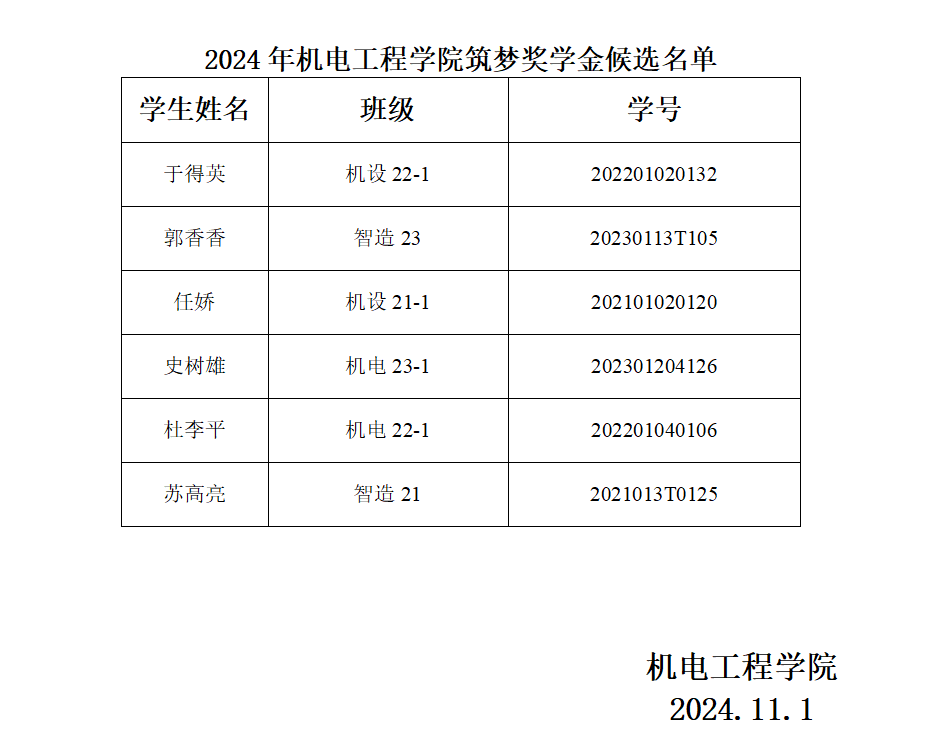 2024年机电工程学院筑梦奖学金候选名单

| 学生姓名 | 班级 | 学号 |
|---|---|---|
| 于得英 | 机设22-1 | 202201020132 |
| 郭香香 | 智造23 | 20230113T105 |
| 任娇 | 机设21-1 | 202101020120 |
| 史树雄 | 机电23-1 | 202301204126 |
| 杜李平 | 机电22-1 | 202201040106 |
| 苏高亮 | 智造21 | 2021013T0125 |

机电工程学院
2024.11.1